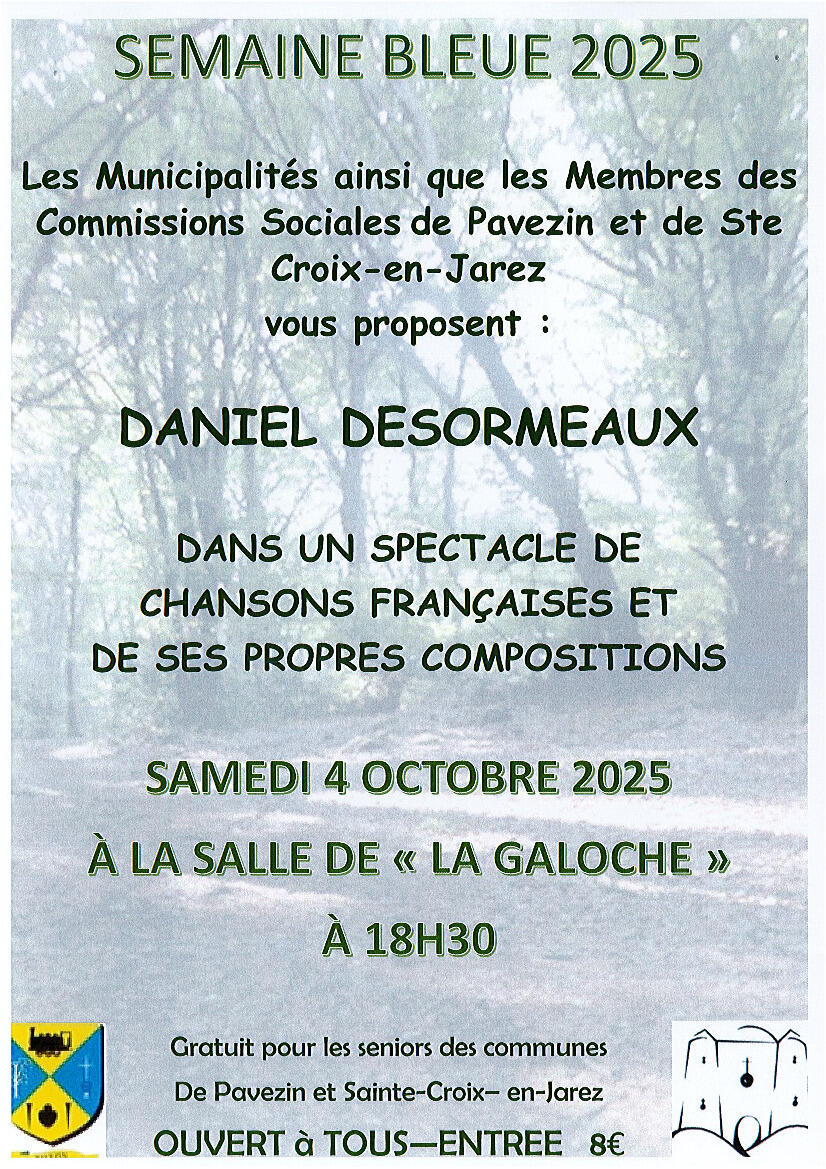 SEMAINE BLEUE 2025

Les Municipalités ainsi que les Membres des Commissions Sociales de Pavezin et de Ste Croix-en-Jarez
vous proposent :

DANIEL DESORMEAUX

DANS UN SPECTACLE DE
CHANSONS FRANÇAISES ET
DE SES PROPRES COMPOSITIONS

SAMEDI 4 OCTOBRE 2025

À LA SALLE DE « LA GALOCHE »

À 18H30

Gratuit pour les seniors des communes
De Pavezin et Sainte-Croix– en-Jarez

OUVERT à TOUS—ENTREE 8€